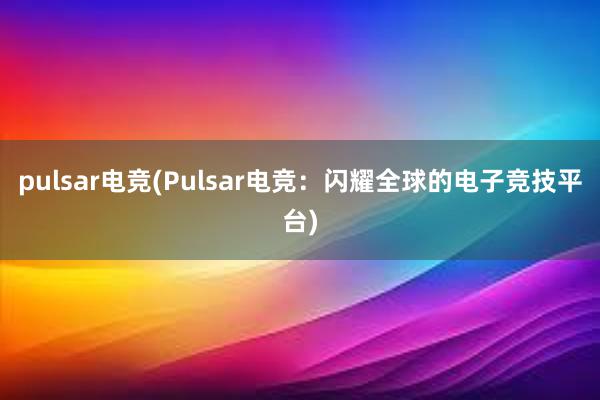 pulsar电竞(Pulsar电竞：闪耀全球的电子竞技平台)